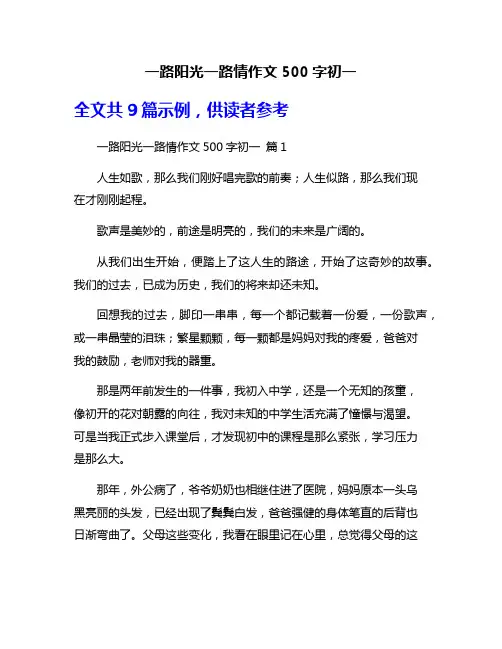 一路阳光一路情作文 500 字初一

全文共 9 篇示例，供读者参考

一路阳光一路情作文 500 字初一 篇 1

人生如歌，那么我们刚好唱完歌的前奏；人生似路，那么我们现在才刚刚起程。

歌声是美妙的，前途是明亮的，我们的未来是广阔的。

从我们出生开始，便踏上了这人生的路途，开始了这奇妙的故事。我们的过去，已成为历史，我们的将来却还未知。

回想我的过去，脚印一串串，每一个都记载着一份爱，一份歌声，或一串晶莹的泪珠；繁星颗颗，每一颗都是妈妈对我的疼爱，爸爸对我的鼓励，老师对我的器重。

那是两年前发生的一件事，我初入中学，还是一个无知的孩童，像初开的花对朝露的向往，我对未知的中学生活充满了憧憬与渴望。可是当我正式步入课堂后，才发现初中的课程是那么紧张，学习压力是那么大。

那年，外公病了，爷爷奶奶也相继住进了医院，妈妈原本一头乌黑亮丽的头发，已经出现了鬓鬓白发，爸爸强健的身体笔直的后背也日渐弯曲了。父母这些变化，我看在眼里记在心里，总觉得父母的这